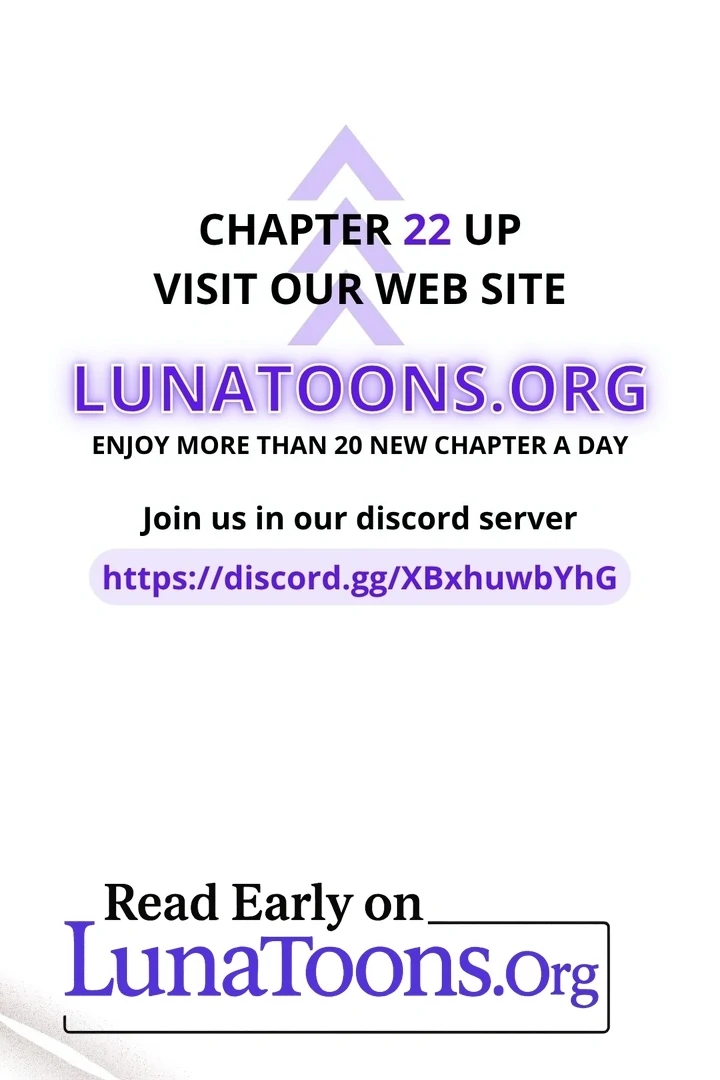 CHAPTER 22 UP
VISIT OUR WEB SITE

LUNATOONS.ORG
ENJOY MORE THAN 20 NEW CHAPTER A DAY

Join us in our discord server
https://discord.gg/XBxhuwbYhG

Read Early on
LunaToons.Org